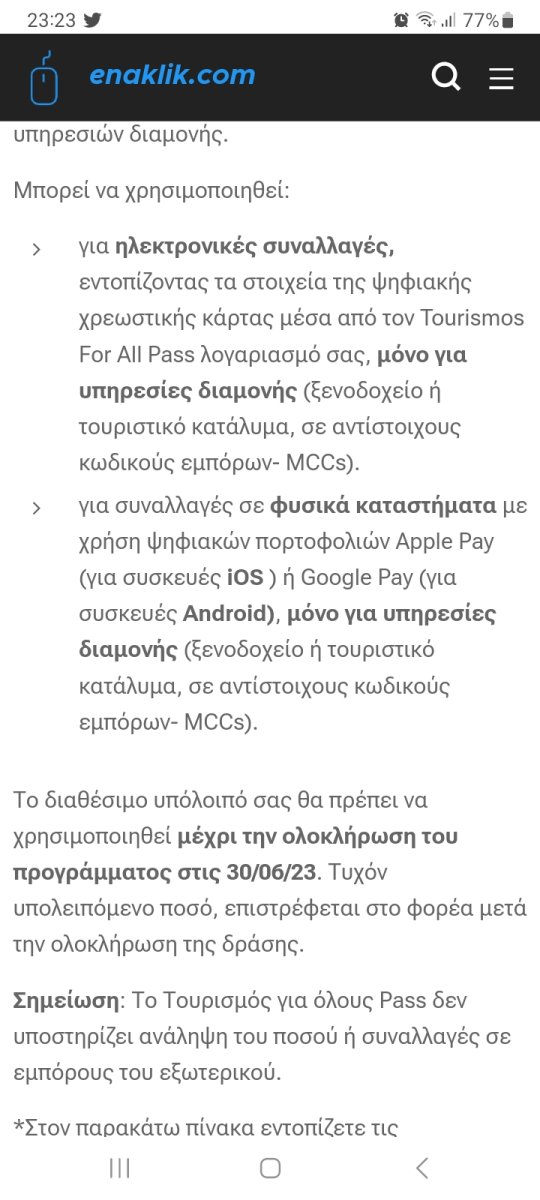 23:23 77%

enaklik.com

υπηρεσιών διαμονής.

Μπορεί να χρησιμοποιηθεί:

› για ηλεκτρονικές συναλλαγές, εντοπίζοντας τα στοιχεία της ψηφιακής χρεωστικής κάρτας μέσα από τον Tourismos For All Pass λογαριασμό σας, μόνο για υπηρεσίες διαμονής (ξενοδοχείο ή τουριστικό κατάλυμα, σε αντίστοιχους κωδικούς εμπόρων- MCCs).

› για συναλλαγές σε φυσικά καταστήματα με χρήση ψηφιακών πορτοφολιών Apple Pay (για συσκευές iOS ) ή Google Pay (για συσκευές Android), μόνο για υπηρεσίες διαμονής (ξενοδοχείο ή τουριστικό κατάλυμα, σε αντίστοιχους κωδικούς εμπόρων- MCCs).

Το διαθέσιμο υπόλοιπό σας θα πρέπει να χρησιμοποιηθεί μέχρι την ολοκλήρωση του προγράμματος στις 30/06/23. Τυχόν υπολειπόμενο ποσό, επιστρέφεται στο φορέα μετά την ολοκλήρωση της δράσης.

Σημείωση: Το Τουρισμός για όλους Pass δεν υποστηρίζει ανάληψη του ποσού ή συναλλαγές σε εμπόρους του εξωτερικού.

*Στον παρακάτω πίνακα εντοπίζετε τις